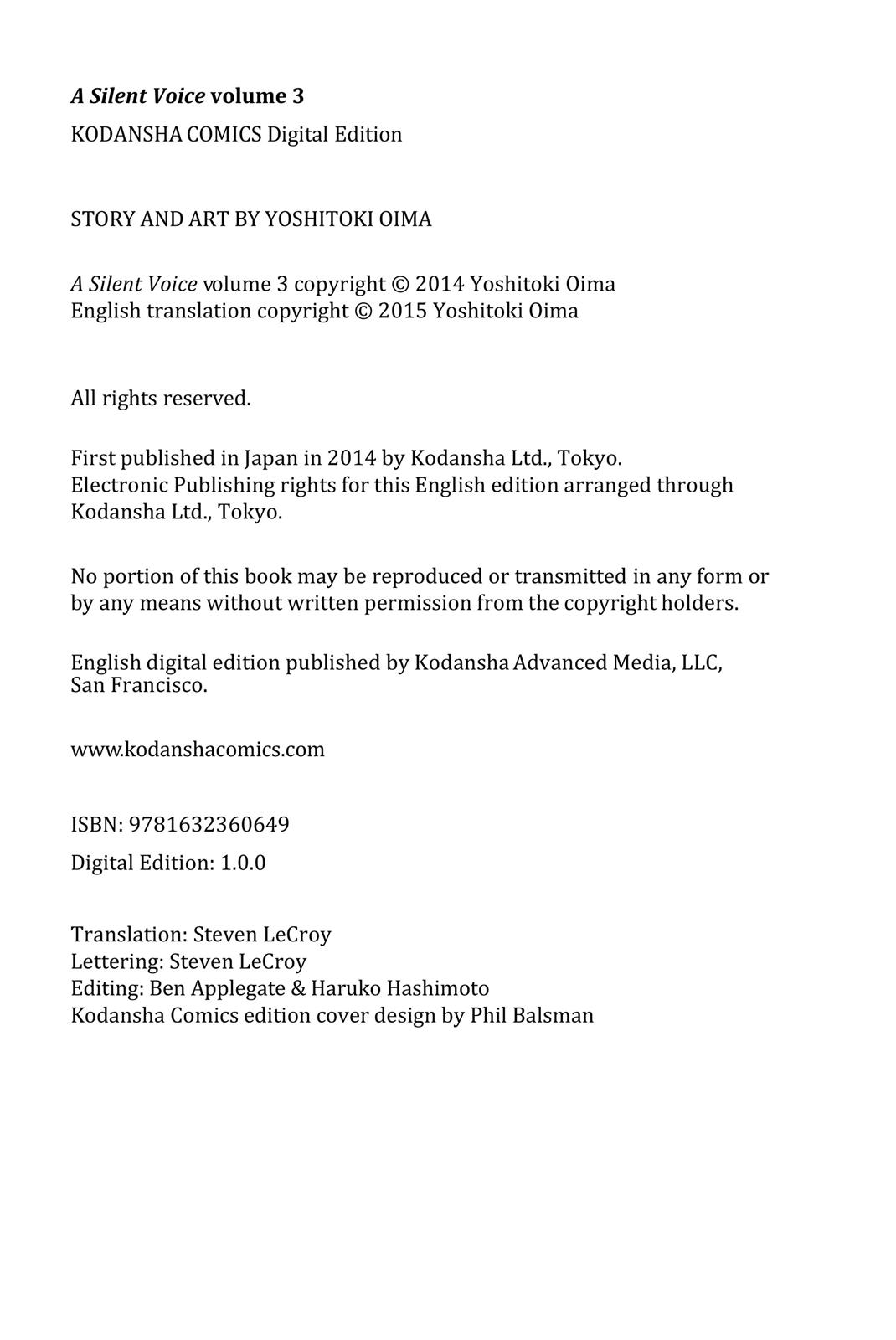 A Silent Voice volume 3
KODANSHA COMICS Digital Edition

STORY AND ART BY YOSHITOKI OIMA

A Silent Voice volume 3 copyright © 2014 Yoshitoki Oima
English translation copyright © 2015 Yoshitoki Oima

All rights reserved.

First published in Japan in 2014 by Kodansha Ltd., Tokyo.
Electronic Publishing rights for this English edition arranged through Kodansha Ltd., Tokyo.

No portion of this book may be reproduced or transmitted in any form or by any means without written permission from the copyright holders.

English digital edition published by Kodansha Advanced Media, LLC, San Francisco.

www.kodanshacomics.com

ISBN: 9781632360649

Digital Edition: 1.0.0

Translation: Steven LeCroy
Lettering: Steven LeCroy
Editing: Ben Applegate & Haruko Hashimoto
Kodansha Comics edition cover design by Phil Balsman